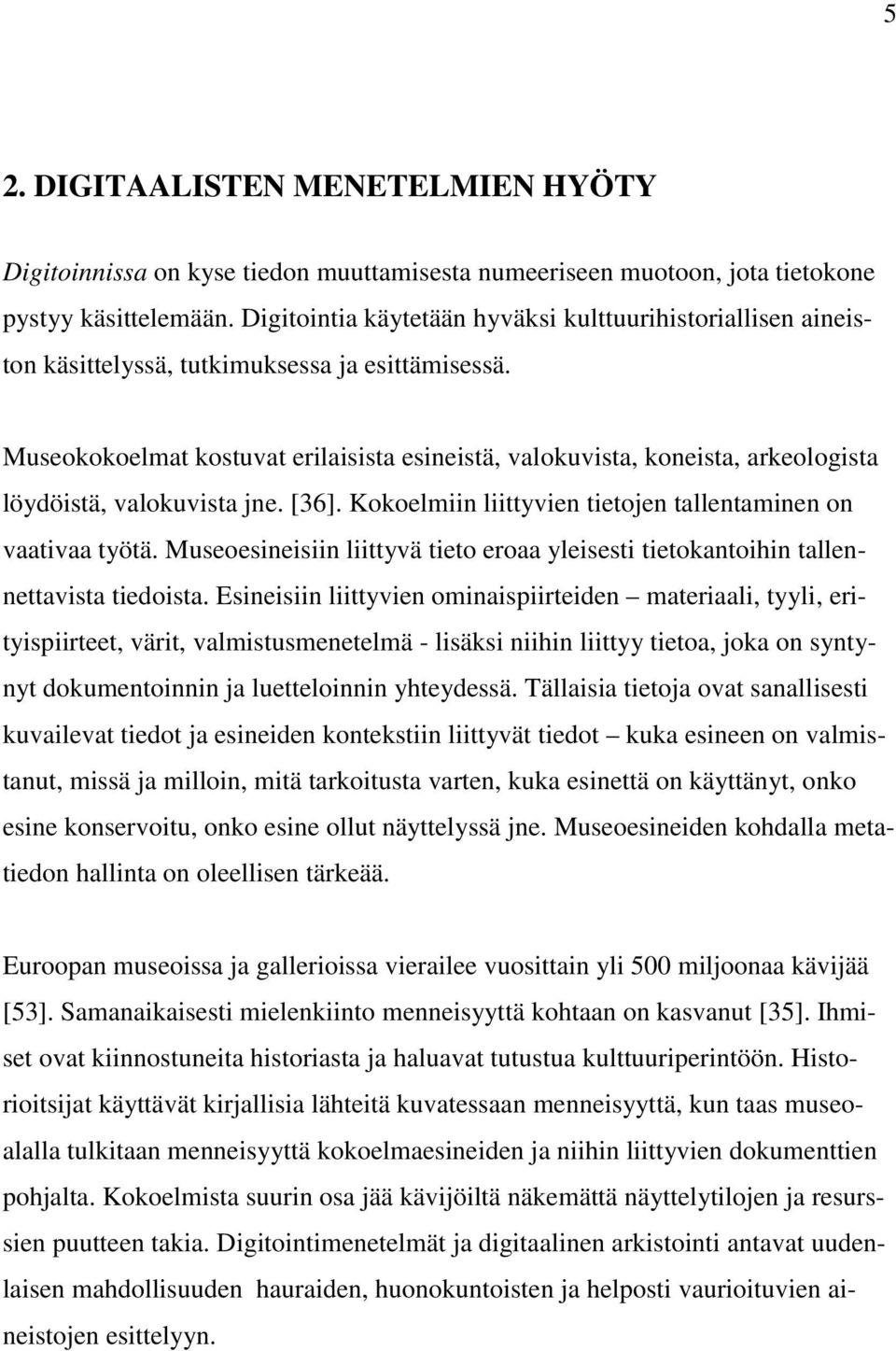 5

2. DIGITAALISTEN MENETELMIEN HYÖTY

Digitoinnissa on kyse tiedon muuttamisesta numeeriseen muotoon, jota tietokone pystyy käsittelemään. Digitointia käytetään hyväksi kulttuurihistoriallisen aineiston käsittelyssä, tutkimuksessa ja esittämisessä.

Museokokoelmat kostuvat erilaisista esineistä, valokuvista, koneista, arkeologista löydöistä, valokuvista jne. [36]. Kokoelmiin liittyvien tietojen tallentaminen on vaativaa työtä. Museoesineisiin liittyvä tieto eroaa yleisesti tietokantoihin tallennettavista tiedoista. Esineisiin liittyvien ominaispiirteiden – materiaali, tyyli, erityispiirteet, värit, valmistusmenetelmä - lisäksi niihin liittyy tietoa, joka on syntynyt dokumentoinnin ja luetteloinnin yhteydessä. Tällaisia tietoja ovat sanallisesti kuvailevat tiedot ja esineiden kontekstiin liittyvät tiedot – kuka esineen on valmistanut, missä ja milloin, mitä tarkoitusta varten, kuka esinettä on käyttänyt, onko esine konservoitu, onko esine ollut näyttelyssä jne. Museoesineiden kohdalla metatiedon hallinta on oleellisen tärkeää.

Euroopan museoissa ja gallerioissa vierailee vuosittain yli 500 miljoonaa kävijää [53]. Samanaikaisesti mielenkiinto menneisyyttä kohtaan on kasvanut [35]. Ihmiset ovat kiinnostuneita historiasta ja haluavat tutustua kulttuuriperintöön. Historioitsijat käyttävät kirjallisia lähteitä kuvatessaan menneisyyttä, kun taas museoalalla tulkitaan menneisyyttä kokoelmaesineiden ja niihin liittyvien dokumenttien pohjalta. Kokoelmista suurin osa jää kävijöiltä näkemättä näyttelytilojen ja resurssien puutteen takia. Digitointimenetelmät ja digitaalinen arkistointi antavat uudenlaisen mahdollisuuden hauraiden, huonokuntoisten ja helposti vaurioituvien aineistojen esittelyyn.